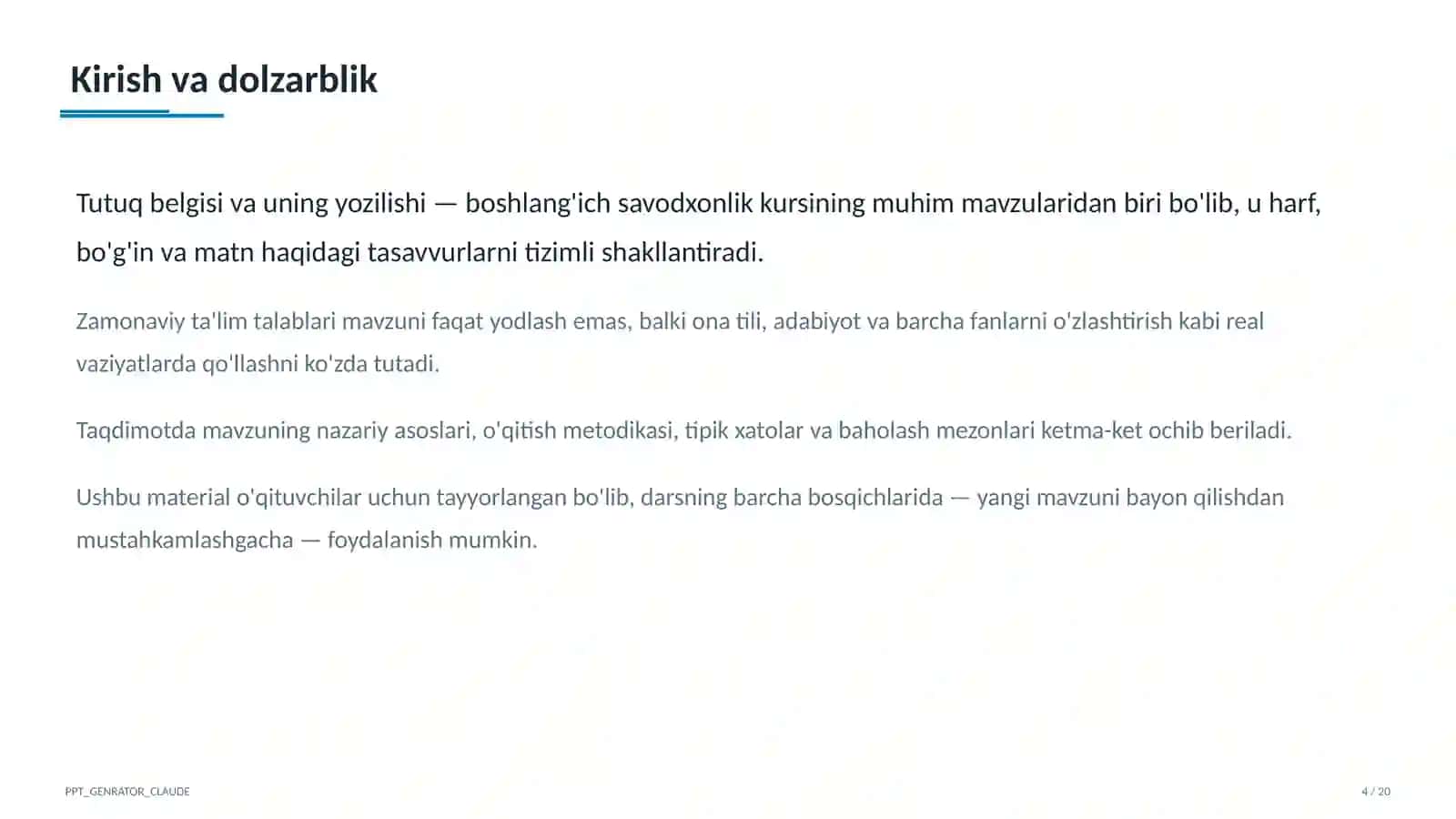 Kirish va dolzarblik

Tutuq belgisi va uning yozilishi — boshlang'ich savodxonlik kursining muhim mavzularidan biri bo'lib, u harf, bo'g'in va matn haqidagi tasavvurlarni tizimli shakllantiradi.

Zamonaviy ta'lim talablari mavzuni faqat yodlash emas, balki ona tili, adabiyot va barcha fanlarni o'zlashtirish kabi real vaziyatlarda qo'llashni ko'zda tutadi.

Taqdimotda mavzuning nazariy asoslari, o'qitish metodikasi, tipik xatolar va baholash mezonlari ketma-ket ochib beriladi.

Ushbu material o'qituvchilar uchun tayyorlangan bo'lib, darsning barcha bosqichlarida — yangi mavzuni bayon qilishdan mustahkamlashgacha — foydalanish mumkin.

PPT_GENRATOR_CLAUDE

4 / 20